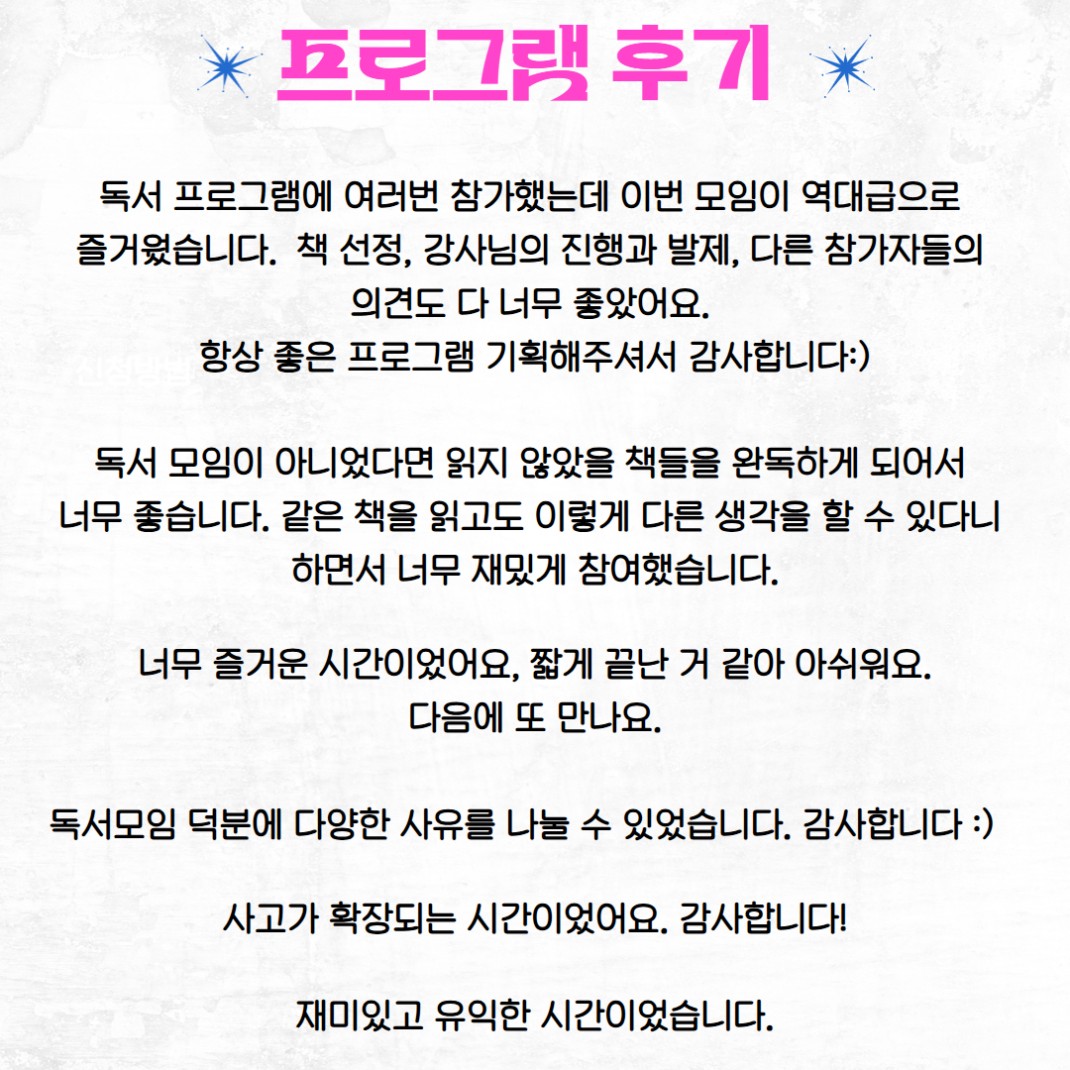 프로그램 후기

독서 프로그램에 여러번 참가했는데 이번 모임이 역대급으로 즐거웠습니다. 책 선정, 강사님의 진행과 발제, 다른 참가자들의 의견도 다 너무 좋았어요.
항상 좋은 프로그램 기획해주셔서 감사합니다:)

독서 모임이 아니었다면 읽지 않았을 책들을 완독하게 되어서 너무 좋습니다. 같은 책을 읽고도 이렇게 다른 생각을 할 수 있다니 하면서 너무 재밌게 참여했습니다.

너무 즐거운 시간이었어요, 짧게 끝난 거 같아 아쉬워요.
다음에 또 만나요.

독서모임 덕분에 다양한 사유를 나눌 수 있었습니다. 감사합니다 :)

사고가 확장되는 시간이었어요. 감사합니다!

재미있고 유익한 시간이었습니다.